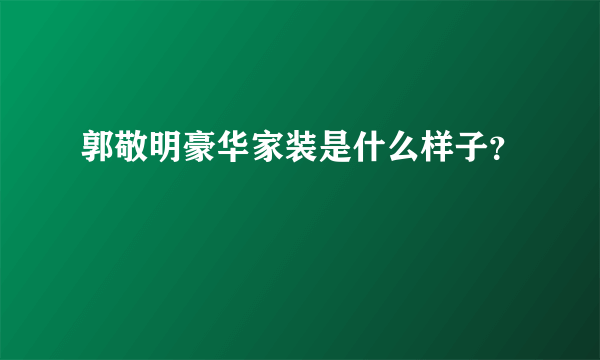 郭敬明豪华家装是什么样子?